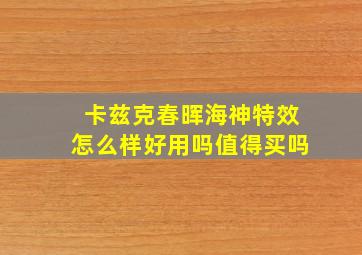 卡兹克春晖海神特效
怎么样好用吗值得买吗